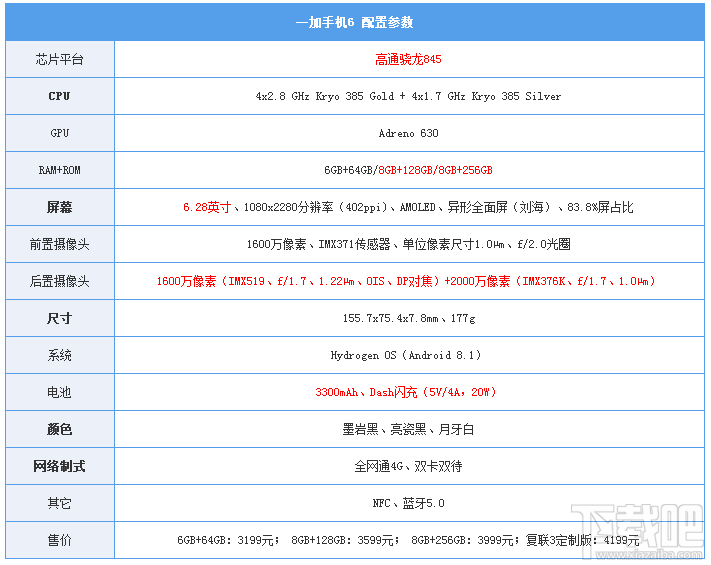 | 一加手机6 配置参数 | |
|---|---|
| 芯片平台 | 高通骁龙845 |
| CPU | 4x2.8 GHz Kryo 385 Gold + 4x1.7 GHz Kryo 385 Silver |
| GPU | Adreno 630 |
| RAM+ROM | 6GB+64GB/8GB+128GB/8GB+256GB |
| 屏幕 | 6.28英寸、1080x2280分辨率（402ppi）、AMOLED、异形全面屏（刘海）、83.8%屏占比 |
| 前置摄像头 | 1600万像素、IMX371传感器、单位像素尺寸1.0μm、f/2.0光圈 |
| 后置摄像头 | 1600万像素（IMX519、f/1.7、1.22μm、OIS、DP对焦）+2000万像素（IMX376K、f/1.7、1.0μm） |
| 尺寸 | 155.7x75.4x7.8mm、177g |
| 系统 | Hydrogen OS（Android 8.1） |
| 电池 | 3300mAh、Dash闪充（5V/4A，20W） |
| 颜色 | 墨岩黑、亮瓷黑、月牙白 |
| 网络制式 | 全网通4G、双卡双待 |
| 其它 | NFC、蓝牙5.0 |
| 售价 | 6GB+64GB：3199元； 8GB+128GB：3599元； 8GB+256GB：3999元；复联3定制版：4199元 |

下载吧
www.xiazaiba.com